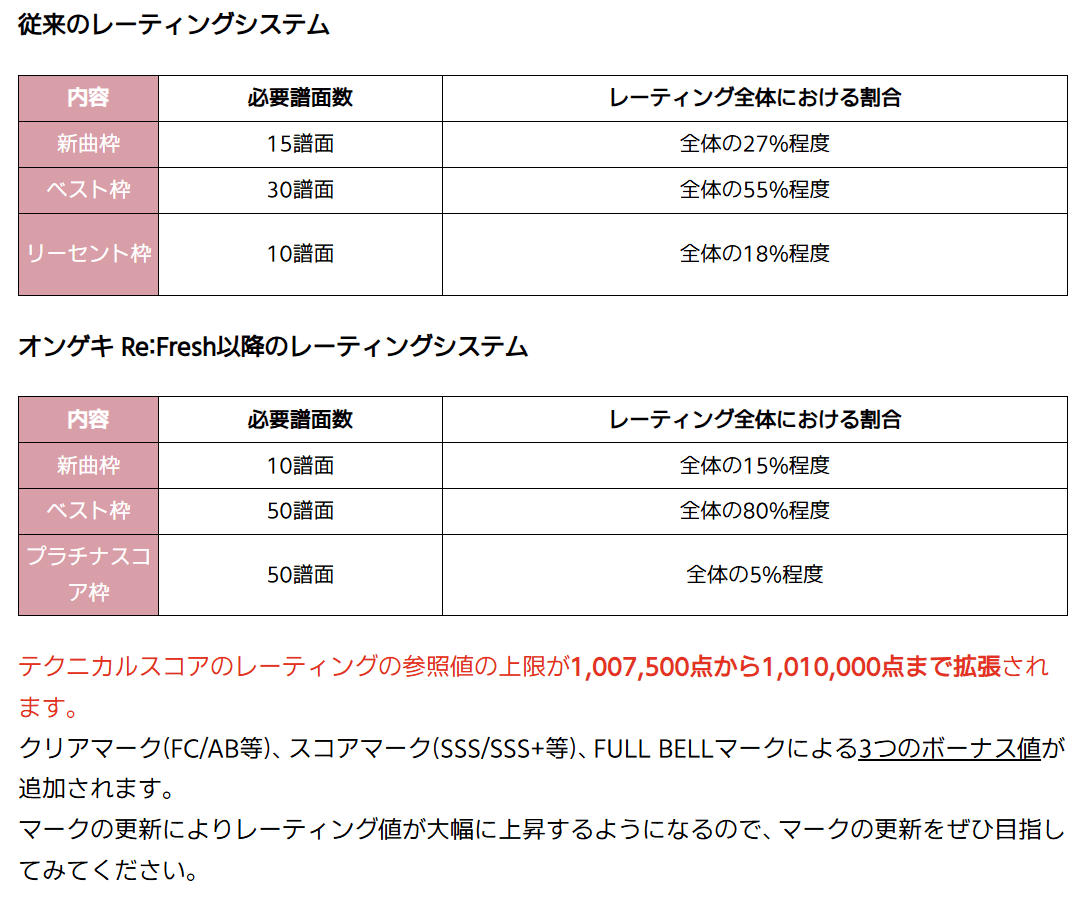 従来のレーティングシステム

| 内容 | 必要譜面数 | レーティング全体における割合 |
|---|---|---|
| 新曲枠 | 15譜面 | 全体の27%程度 |
| ベスト枠 | 30譜面 | 全体の55%程度 |
| リーセント枠 | 10譜面 | 全体の18%程度 |

オンゲキ Re:Fresh以降のレーティングシステム

| 内容 | 必要譜面数 | レーティング全体における割合 |
|---|---|---|
| 新曲枠 | 10譜面 | 全体の15%程度 |
| ベスト枠 | 50譜面 | 全体の80%程度 |
| プラチナスコア枠 | 50譜面 | 全体の5%程度 |

テクニカルスコアのレーティングの参照値の上限が1,007,500点から1,010,000点まで拡張されます。
クリアマーク(FC/AB等)、スコアマーク(SSS/SSS+等)、FULL BELLマークによる3つのボーナス値が追加されます。
マークの更新によりレーティング値が大幅に上昇するようになるので、マークの更新をぜひ目指してみてください。